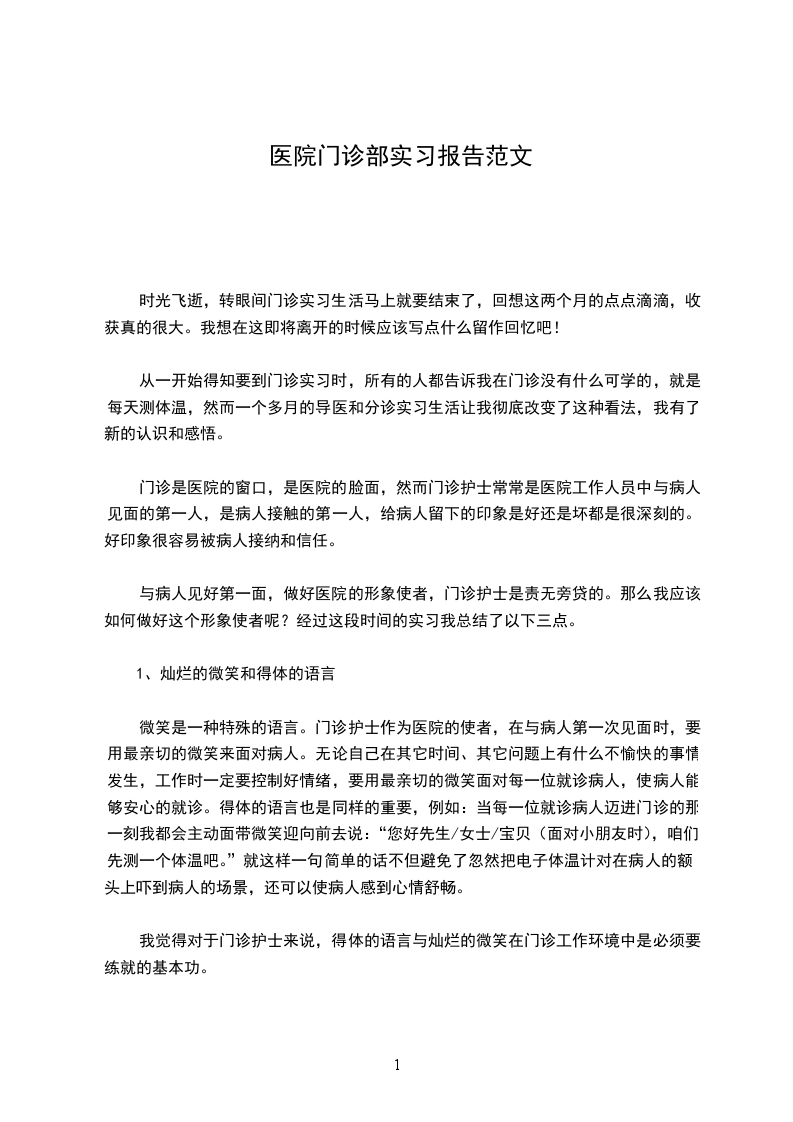 医院门诊部实习报告范文

时光飞逝，转眼间门诊实习生活马上就要结束了，回想这两个月的点点滴滴，收获真的很大。我想在这即将离开的时候应该写点什么留作回忆吧！

从一开始得知要到门诊实习时，所有的人都告诉我在门诊没有什么可学的，就是每天测体温，然而一个多月的导医和分诊实习生活让我彻底改变了这种看法，我有了新的认识和感悟。

门诊是医院的窗口，是医院的脸面，然而门诊护士常常是医院工作人员中与病人见面的第一人，是病人接触的第一人，给病人留下的印象是好还是坏都是很深刻的。好印象很容易被病人接纳和信任。

与病人见好第一面，做好医院的形象使者，门诊护士是责无旁贷的。那么我应该如何做好这个形象使者呢？经过这段时间的实习我总结了以下三点。

1、灿烂的微笑和得体的语言

微笑是一种特殊的语言。门诊护士作为医院的使者，在与病人第一次见面时，要用最亲切的微笑来面对病人。无论自己在其它时间、其它问题上有什么不愉快的事情发生，工作时一定要控制好情绪，要用最亲切的微笑面对每一位就诊病人，使病人能够安心的就诊。得体的语言也是同样的重要，例如：当每一位就诊病人迈进门诊的那一刻我都会主动面带微笑迎向前去说：“您好先生/女士/宝贝（面对小朋友时），咱们先测一个体温吧。”就这样一句简单的话不但避免了忽然把电子体温计对在病人的额头上吓到病人的场景，还可以使病人感到心情舒畅。

我觉得对于门诊护士来说，得体的语言与灿烂的微笑在门诊工作环境中是必须要练就的基本功。

1